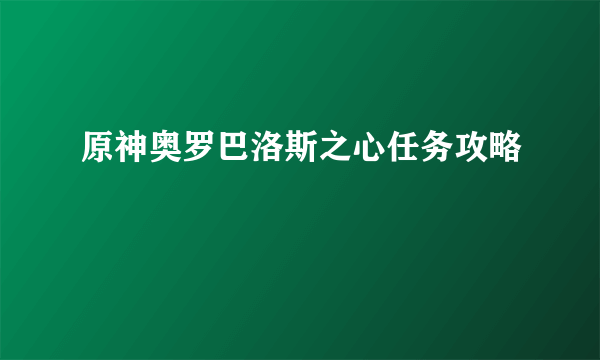 原神奥罗巴洛斯之心任务攻略